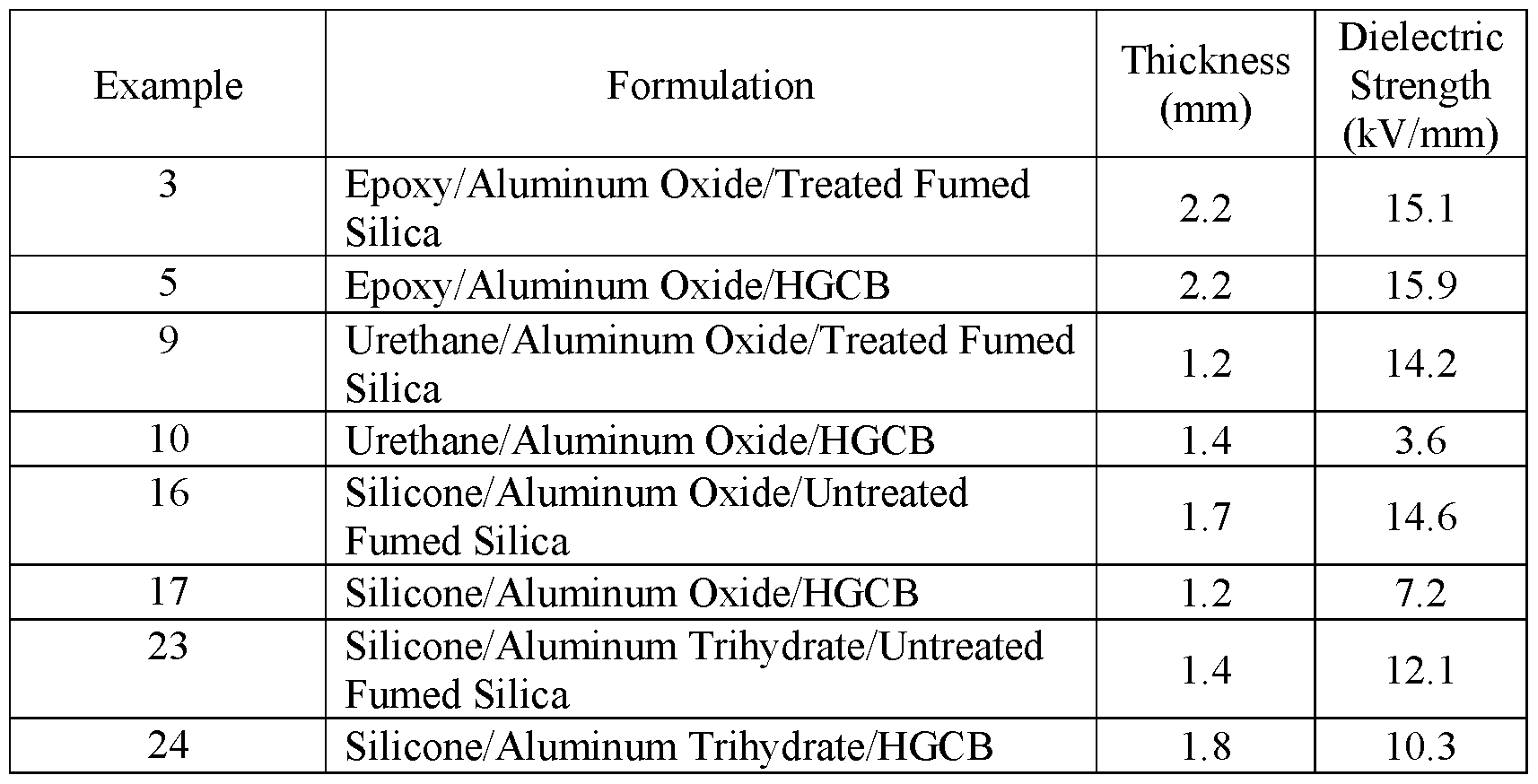 | Example | Formulation | Thickness (mm) | Dielectric Strength (kV/mm) |
|---|---|---|---|
| 3 | Epoxy/Aluminum Oxide/Treated Fumed Silica | 2.2 | 15.1 |
| 5 | Epoxy/Aluminum Oxide/HGCB | 2.2 | 15.9 |
| 9 | Urethane/Aluminum Oxide/Treated Fumed Silica | 1.2 | 14.2 |
| 10 | Urethane/Aluminum Oxide/HGCB | 1.4 | 3.6 |
| 16 | Silicone/Aluminum Oxide/Untreated Fumed Silica | 1.7 | 14.6 |
| 17 | Silicone/Aluminum Oxide/HGCB | 1.2 | 7.2 |
| 23 | Silicone/Aluminum Trihydrate/Untreated Fumed Silica | 1.4 | 12.1 |
| 24 | Silicone/Aluminum Trihydrate/HGCB | 1.8 | 10.3 |